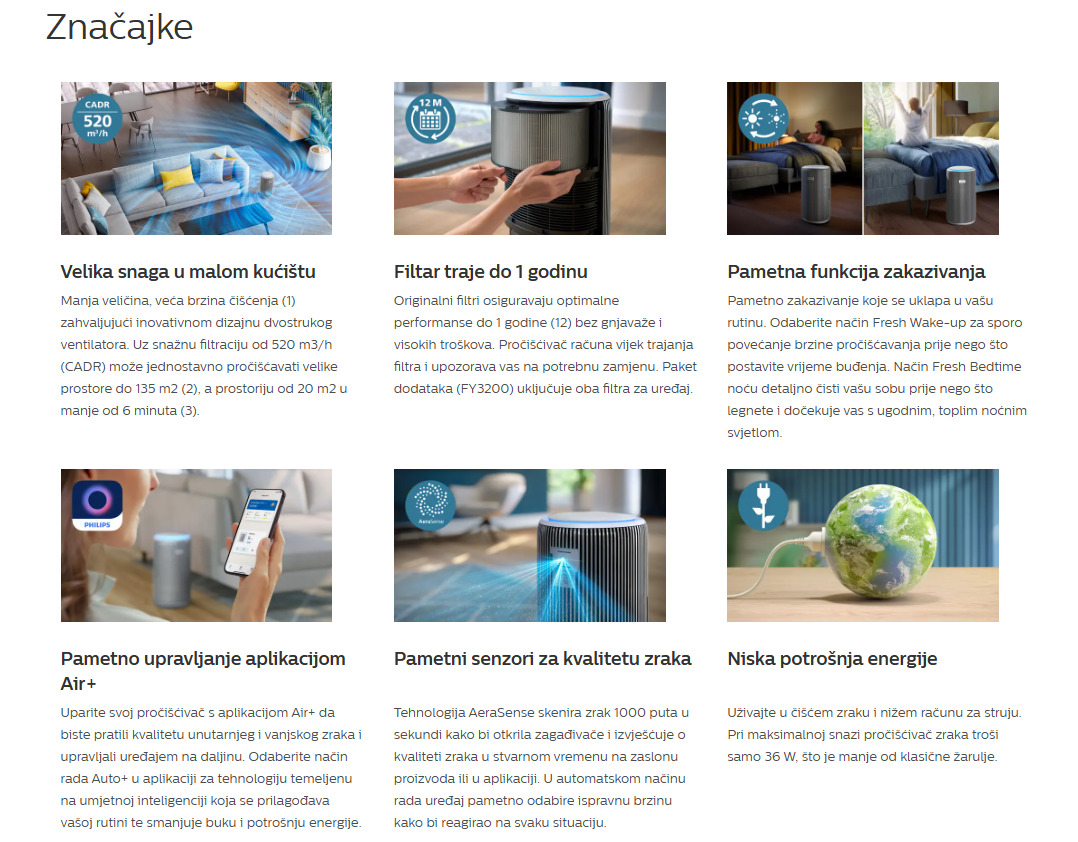 Značajke

CADR
520
m³/h

Velika snaga u malom kućištu

Manja veličina, veća brzina čišćenja (1) zahvaljujući inovativnom dizajnu dvostrukog ventilatora. Uz snažnu filtraciju od 520 m3/h (CADR) može jednostavno pročišćavati velike prostore do 135 m2 (2), a prostoriju od 20 m2 u manje od 6 minuta (3).

12 M

Filtar traje do 1 godinu

Originalni filtri osiguravaju optimalne performanse do 1 godine (12) bez gnjavaže i visokih troškova. Pročišćivač računa vijek trajanja filtra i upozorava vas na potrebnu zamjenu. Paket dodataka (FY3200) uključuje oba filtra za uređaj.

Pametna funkcija zakazivanja

Pametno zakazivanje koje se uklapa u vašu rutinu. Odaberite način Fresh Wake-up za sporo povećanje brzine pročišćavanja prije nego što postavite vrijeme buđenja. Način Fresh Bedtime noću detaljno čisti vašu sobu prije nego što legnete i dočekuje vas s ugodnim, toplim noćnim svjetlom.

PHILIPS

Pametno upravljanje aplikacijom Air+

Uparite svoj pročišćivač s aplikacijom Air+ da biste pratili kvalitetu unutarnjeg i vanjskog zraka i upravljali uređajem na daljinu. Odaberite način rada Auto+ u aplikaciji za tehnologiju temeljenu na umjetnoj inteligenciji koja se prilagođava vašoj rutini te smanjuje buku i potrošnju energije.

AeraSense

Pametni senzori za kvalitetu zraka

Tehnologija AeraSense skenira zrak 1000 puta u sekundi kako bi otkrila zagađivače i izvješćuje o kvaliteti zraka u stvarnom vremenu na zaslonu proizvoda ili u aplikaciji. U automatskom načinu rada uređaj pametno odabire ispravnu brzinu kako bi reagirao na svaku situaciju.

Niska potrošnja energije

Uživajte u čišćem zraku i nižem računu za struju. Pri maksimalnoj snazi pročišćivač zraka troši samo 36 W, što je manje od klasične žarulje.